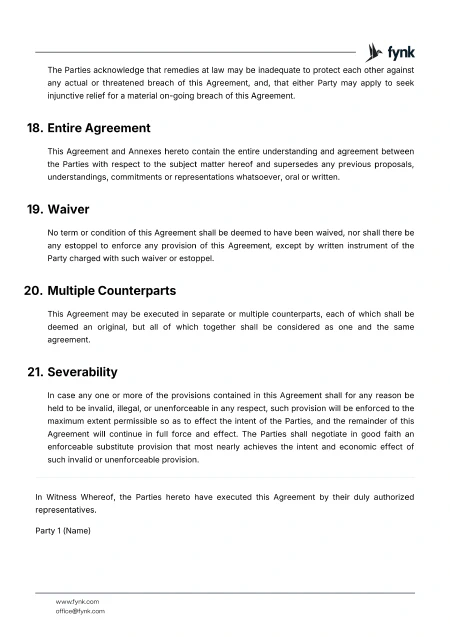 fynk

The Parties acknowledge that remedies at law may be inadequate to protect each other against any actual or threatened breach of this Agreement, and, that either Party may apply to seek injunctive relief for a material on-going breach of this Agreement.

18. Entire Agreement

This Agreement and Annexes hereto contain the entire understanding and agreement between the Parties with respect to the subject matter hereof and supersedes any previous proposals, understandings, commitments or representations whatsoever, oral or written.

19. Waiver

No term or condition of this Agreement shall be deemed to have been waived, nor shall there be any estoppel to enforce any provision of this Agreement, except by written instrument of the Party charged with such waiver or estoppel.

20. Multiple Counterparts

This Agreement may be executed in separate or multiple counterparts, each of which shall be deemed an original, but all of which together shall be considered as one and the same agreement.

21. Severability

In case any one or more of the provisions contained in this Agreement shall for any reason be held to be invalid, illegal, or unenforceable in any respect, such provision will be enforced to the maximum extent permissible so as to effect the intent of the Parties, and the remainder of this Agreement will continue in full force and effect. The Parties shall negotiate in good faith an enforceable substitute provision that most nearly achieves the intent and economic effect of such invalid or unenforceable provision.

In Witness Whereof, the Parties hereto have executed this Agreement by their duly authorized representatives.

Party 1 (Name)

www.fynk.com
office@fynk.com